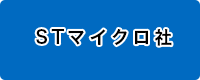 STマイクロ社